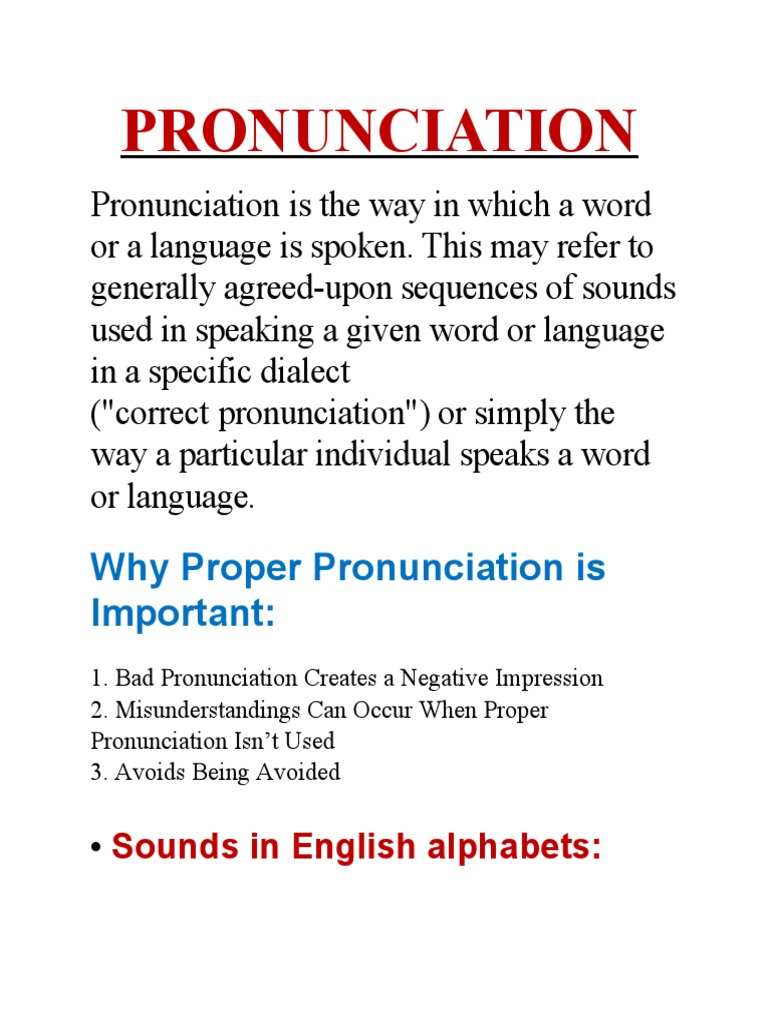 PRONUNCIATION

Pronunciation is the way in which a word or a language is spoken. This may refer to generally agreed-upon sequences of sounds used in speaking a given word or language in a specific dialect ("correct pronunciation") or simply the way a particular individual speaks a word or language.

Why Proper Pronunciation is Important:

1. Bad Pronunciation Creates a Negative Impression
2. Misunderstandings Can Occur When Proper Pronunciation Isn't Used
3. Avoids Being Avoided

• Sounds in English alphabets: